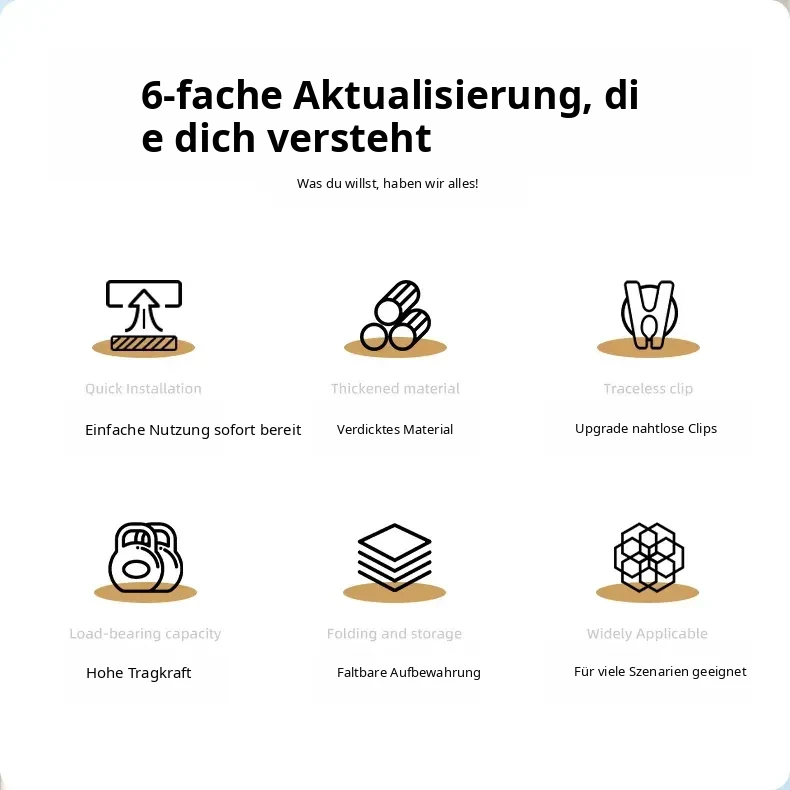 6-fache Aktualisierung, di e dich versteht

Was du willst, haben wir alles!

Quick Installation

Einfache Nutzung sofort bereit

Thickened material

Verdicktes Material

Traceless clip

Upgrade nahtlose Clips

Load-bearing capacity

Hohe Tragkraft

Folding and storage

Faltbare Aufbewahrung

Widely Applicable

Für viele Szenarien geeignet